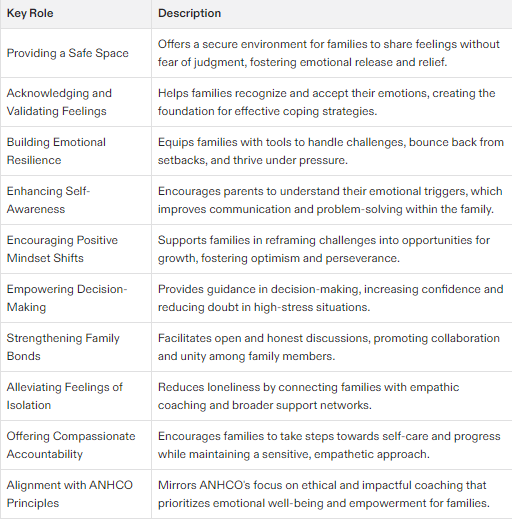 | Key Role | Description |
|---|---|
| Providing a Safe Space | Offers a secure environment for families to share feelings without fear of judgment, fostering emotional release and relief. |
| Acknowledging and Validating Feelings | Helps families recognize and accept their emotions, creating the foundation for effective coping strategies. |
| Building Emotional Resilience | Equips families with tools to handle challenges, bounce back from setbacks, and thrive under pressure. |
| Enhancing Self-Awareness | Encourages parents to understand their emotional triggers, which improves communication and problem-solving within the family. |
| Encouraging Positive Mindset Shifts | Supports families in reframing challenges into opportunities for growth, fostering optimism and perseverance. |
| Empowering Decision-Making | Provides guidance in decision-making, increasing confidence and reducing doubt in high-stress situations. |
| Strengthening Family Bonds | Facilitates open and honest discussions, promoting collaboration and unity among family members. |
| Alleviating Feelings of Isolation | Reduces loneliness by connecting families with empathic coaching and broader support networks. |
| Offering Compassionate Accountability | Encourages families to take steps towards self-care and progress while maintaining a sensitive, empathetic approach. |
| Alignment with ANHCO Principles | Mirrors ANHCO's focus on ethical and impactful coaching that prioritizes emotional well-being and empowerment for families. |